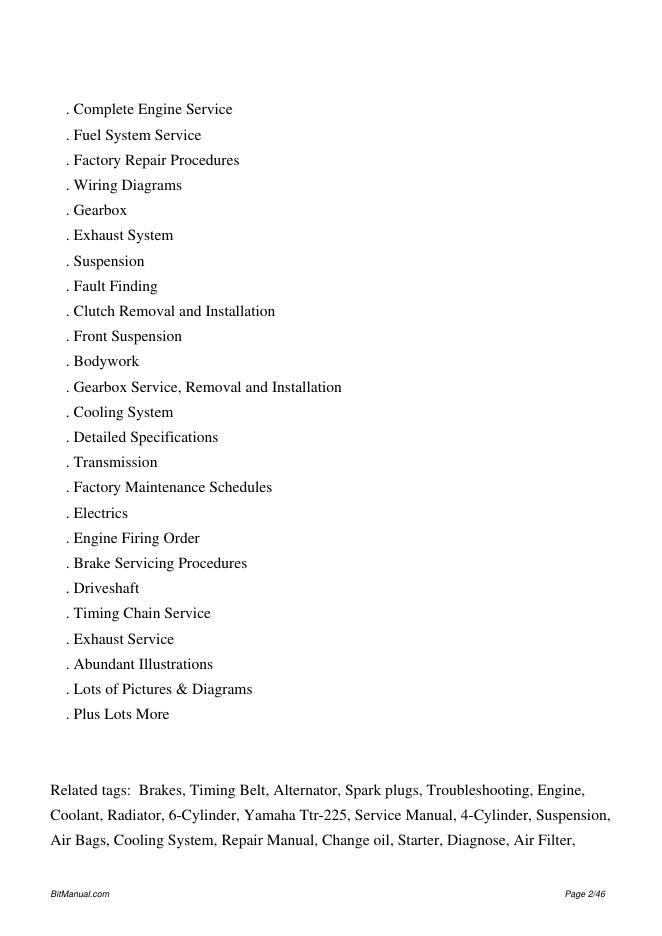 . Complete Engine Service
. Fuel System Service
. Factory Repair Procedures
. Wiring Diagrams
. Gearbox
. Exhaust System
. Suspension
. Fault Finding
. Clutch Removal and Installation
. Front Suspension
. Bodywork
. Gearbox Service, Removal and Installation
. Cooling System
. Detailed Specifications
. Transmission
. Factory Maintenance Schedules
. Electrics
. Engine Firing Order
. Brake Servicing Procedures
. Driveshaft
. Timing Chain Service
. Exhaust Service
. Abundant Illustrations
. Lots of Pictures & Diagrams
. Plus Lots More

Related tags: Brakes, Timing Belt, Alternator, Spark plugs, Troubleshooting, Engine, Coolant, Radiator, 6-Cylinder, Yamaha Ttr-225, Service Manual, 4-Cylinder, Suspension, Air Bags, Cooling System, Repair Manual, Change oil, Starter, Diagnose, Air Filter,

BitManual.com

Page 2/46